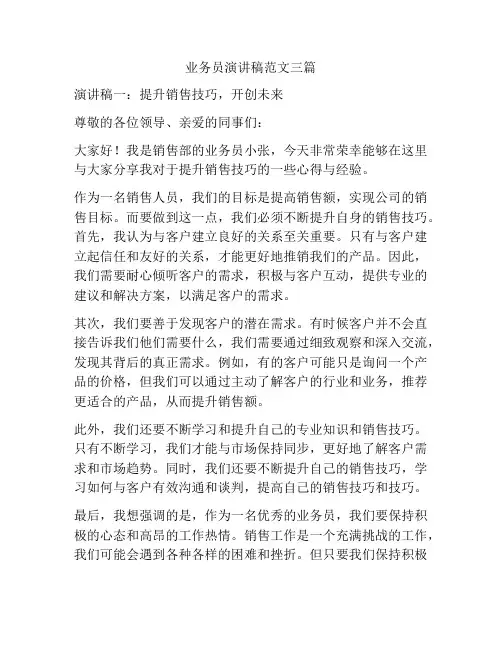 业务员演讲稿范文三篇

演讲稿一：提升销售技巧，开创未来

尊敬的各位领导、亲爱的同事们：

大家好！我是销售部的业务员小张，今天非常荣幸能够在这里与大家分享我对于提升销售技巧的一些心得与经验。

作为一名销售人员，我们的目标是提高销售额，实现公司的销售目标。而要做到这一点，我们必须不断提升自身的销售技巧。首先，我认为与客户建立良好的关系至关重要。只有与客户建立起信任和友好的关系，才能更好地推销我们的产品。因此，我们需要耐心倾听客户的需求，积极与客户互动，提供专业的建议和解决方案，以满足客户的需求。

其次，我们要善于发现客户的潜在需求。有时候客户并不会直接告诉我们他们需要什么，我们需要通过细致观察和深入交流，发现其背后的真正需求。例如，有的客户可能只是询问一个产品的价格，但我们可以通过主动了解客户的行业和业务，推荐更适合的产品，从而提升销售额。

此外，我们还要不断学习和提升自己的专业知识和销售技巧。只有不断学习，我们才能与市场保持同步，更好地了解客户需求和市场趋势。同时，我们还要不断提升自己的销售技巧，学习如何与客户有效沟通和谈判，提高自己的销售技巧和技巧。

最后，我想强调的是，作为一名优秀的业务员，我们要保持积极的心态和高昂的工作热情。销售工作是一个充满挑战的工作，我们可能会遇到各种各样的困难和挫折。但只要我们保持积极